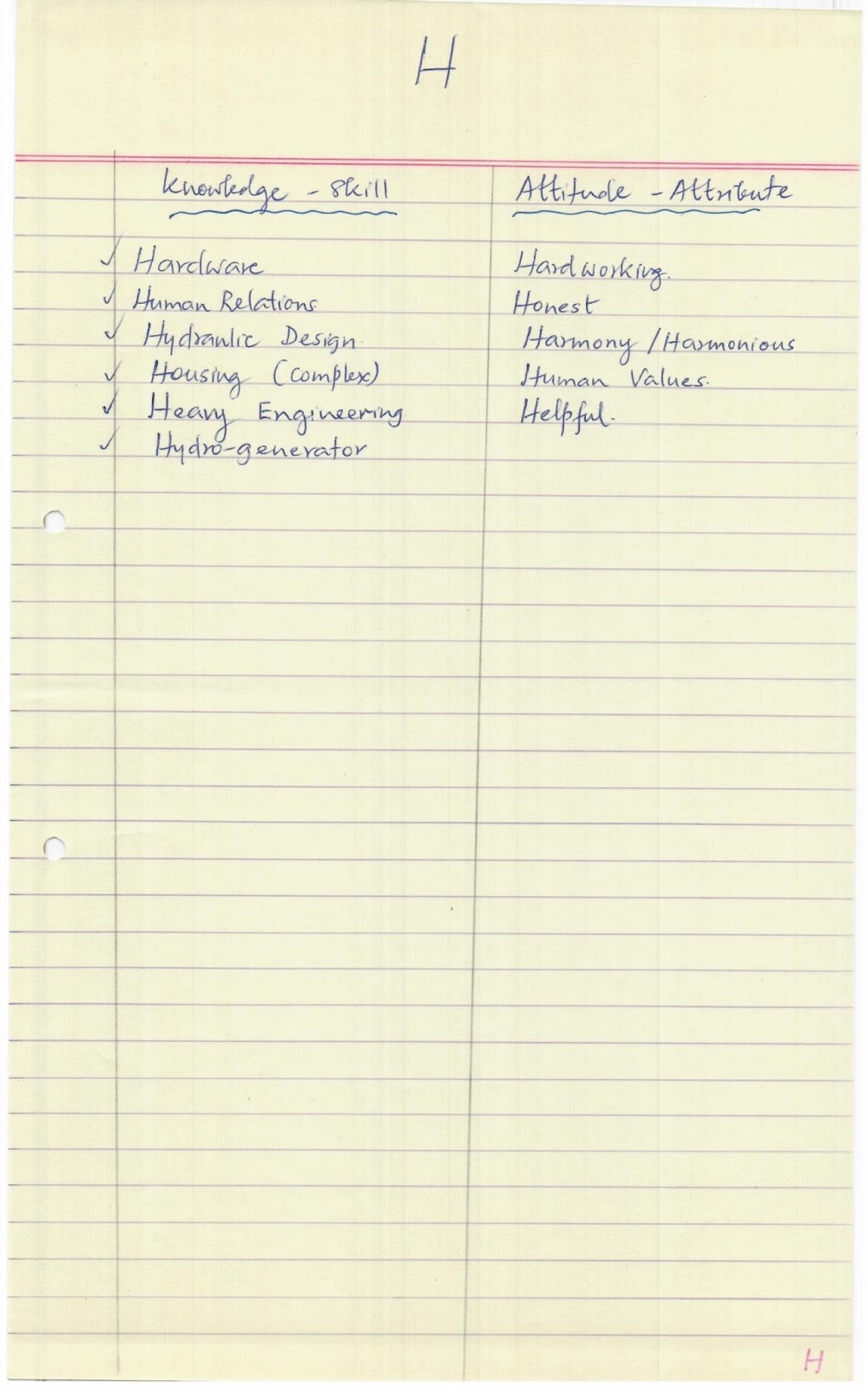 H

| Knowledge - Skill | Attitude - Attribute |
|---|---|
| ✓ Hardware | Hardworking. |
| ✓ Human Relations | Honest |
| ✓ Hydraulic Design | Harmony / Harmonious |
| ✓ Housing (complex) | Human Values. |
| ✓ Heavy Engineering | Helpful. |
| ✓ Hydro-generator | |

H